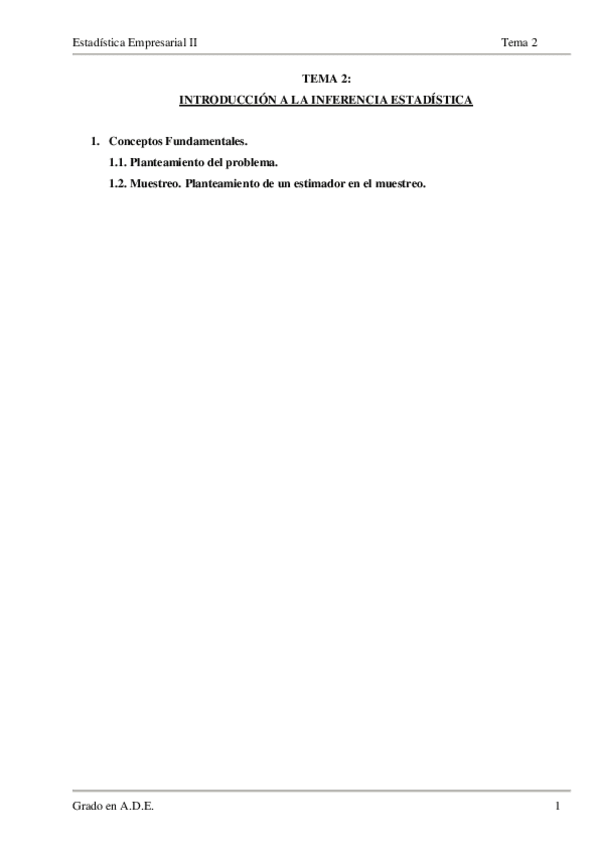 Estadística Empresarial II Tema 2

TEMA 2:
INTRODUCCIÓN A LA INFERENCIA ESTADÍSTICA

1. Conceptos Fundamentales.
1.1. Planteamiento del problema.
1.2. Muestreo. Planteamiento de un estimador en el muestreo.

Grado en A.D.E. 1